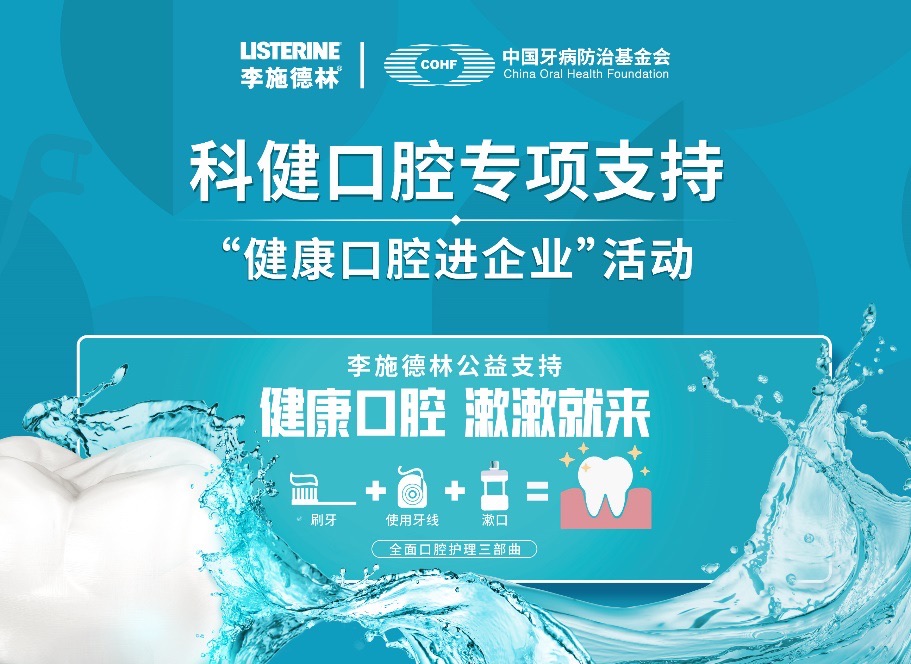 LISTERINE
李施德林

COHF 中国牙病防治基金会
China Oral Health Foundation

科健口腔专项支持

“健康口腔进企业”活动

李施德林公益支持

健康口腔 漱漱就来

刷牙 + 使用牙线 + 漱口 =

全面口腔护理三部曲